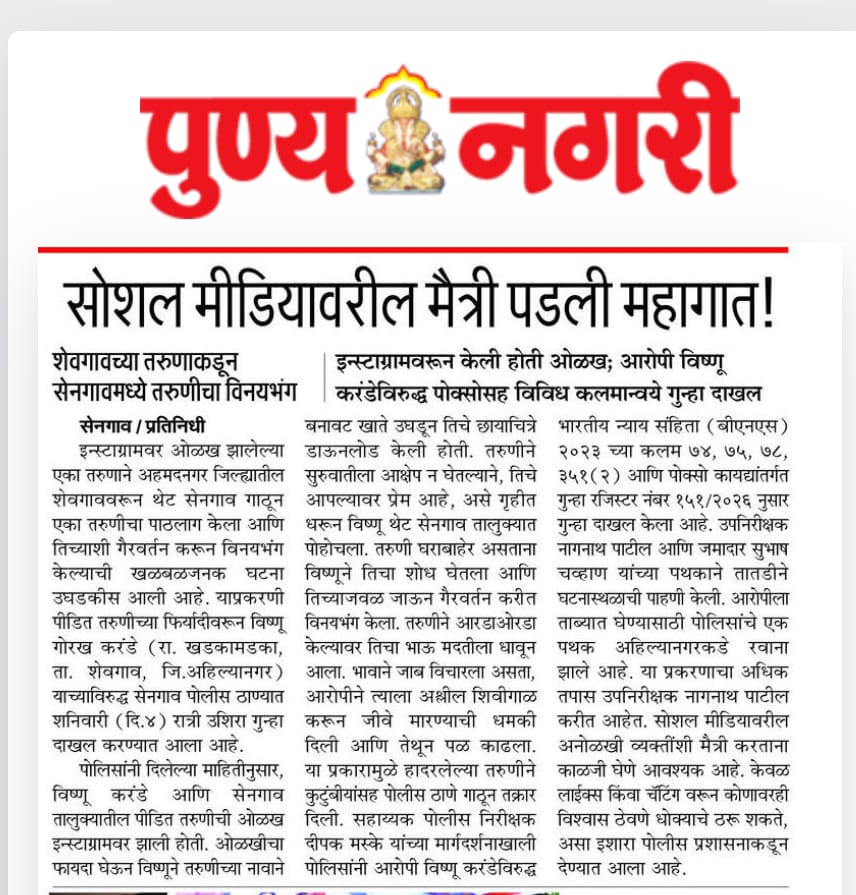 पुण्य नगरी

सोशल मीडियावरील मैत्री पडली महागात!

शेवगावच्या तरुणाकडून सेनगावमध्ये तरुणीचा विनयभंग

इन्स्टाग्रामवरून केली होती ओळख; आरोपी विष्णू करंडेविरुद्ध पोक्सोसह विविध कलमान्वये गुन्हा दाखल

सेनगाव / प्रतिनिधी

इन्स्टाग्रामवर ओळख झालेल्या एका तरुणाने अहमदनगर जिल्ह्यातील शेवगाववरून थेट सेनगाव गाठून एका तरुणीचा पाठलाग केला आणि तिच्याशी गैरवर्तन करून विनयभंग केल्याची खळबळजनक घटना उघडकीस आली आहे. याप्रकरणी पीडित तरुणीच्या फिर्यादीवरून विष्णू गोरख करंडे (रा. खडकामडका, ता. शेवगाव, जि.अहिल्यानगर) याच्याविरुद्ध सेनगाव पोलीस ठाण्यात शनिवारी (दि.४) रात्री उशिरा गुन्हा दाखल करण्यात आला आहे.

पोलिसांनी दिलेल्या माहितीनुसार, विष्णू करंडे आणि सेनगाव तालुक्यातील पीडित तरुणीची ओळख इन्स्टाग्रामवर झाली होती. ओळखीचा फायदा घेऊन विष्णूने तरुणीच्या नावाने बनावट खाते उघडून तिचे छायाचित्रे डाऊनलोड केली होती. तरुणीने सुरुवातीला आक्षेप न घेतल्याने, तिचे आपल्यावर प्रेम आहे, असे गृहीत धरून विष्णू थेट सेनगाव तालुक्यात पोहोचला. तरुणी घराबाहेर असताना विष्णूने तिचा शोध घेतला आणि तिच्याजवळ जाऊन गैरवर्तन करीत विनयभंग केला. तरुणीने आरडाओरडा केल्यावर तिचा भाऊ मदतीला धावून आला. भावाने जाब विचारला असता, आरोपीने त्याला अश्लील शिवीगाळ करून जीवे मारण्याची धमकी दिली आणि तेथून पळ काढला. या प्रकारामुळे हादरलेल्या तरुणीने कुटुंबीयांसह पोलीस ठाणे गाठून तक्रार दिली. सहाय्यक पोलीस निरीक्षक दीपक मस्के यांच्या मार्गदर्शनाखाली पोलिसांनी आरोपी विष्णू करंडेविरुद्ध भारतीय न्याय संहिता (बीएनएस) २०२३ च्या कलम ७४, ७५, ७८, ३५१(२) आणि पोक्सो कायद्यांतर्गत गुन्हा रजिस्टर नंबर १५१/२०२६ नुसार गुन्हा दाखल केला आहे. उपनिरीक्षक नागनाथ पाटील आणि जमादार सुभाष चव्हाण यांच्या पथकाने तातडीने घटनास्थळाची पाहणी केली. आरोपीला ताब्यात घेण्यासाठी पोलिसांचे एक पथक अहिल्यानगरकडे रवाना झाले आहे. या प्रकरणाचा अधिक तपास उपनिरीक्षक नागनाथ पाटील करीत आहेत. सोशल मीडियावरील अनोळखी व्यक्तींशी मैत्री करताना काळजी घेणे आवश्यक आहे. केवळ लाईक्स किंवा चॅटिंग वरून कोणावरही विश्वास ठेवणे धोक्याचे ठरू शकते, असा इशारा पोलीस प्रशासनाकडून देण्यात आला आहे.